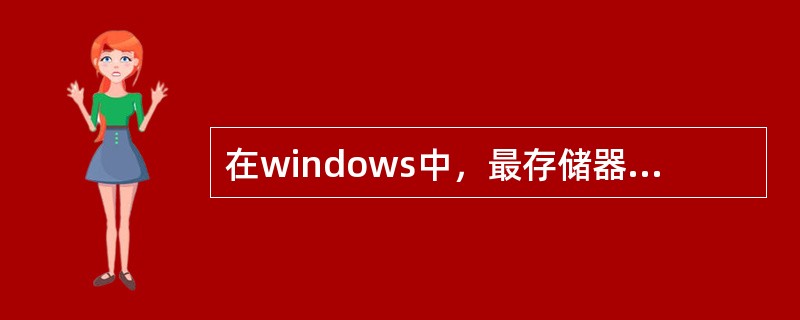 在windows中，最存储器...